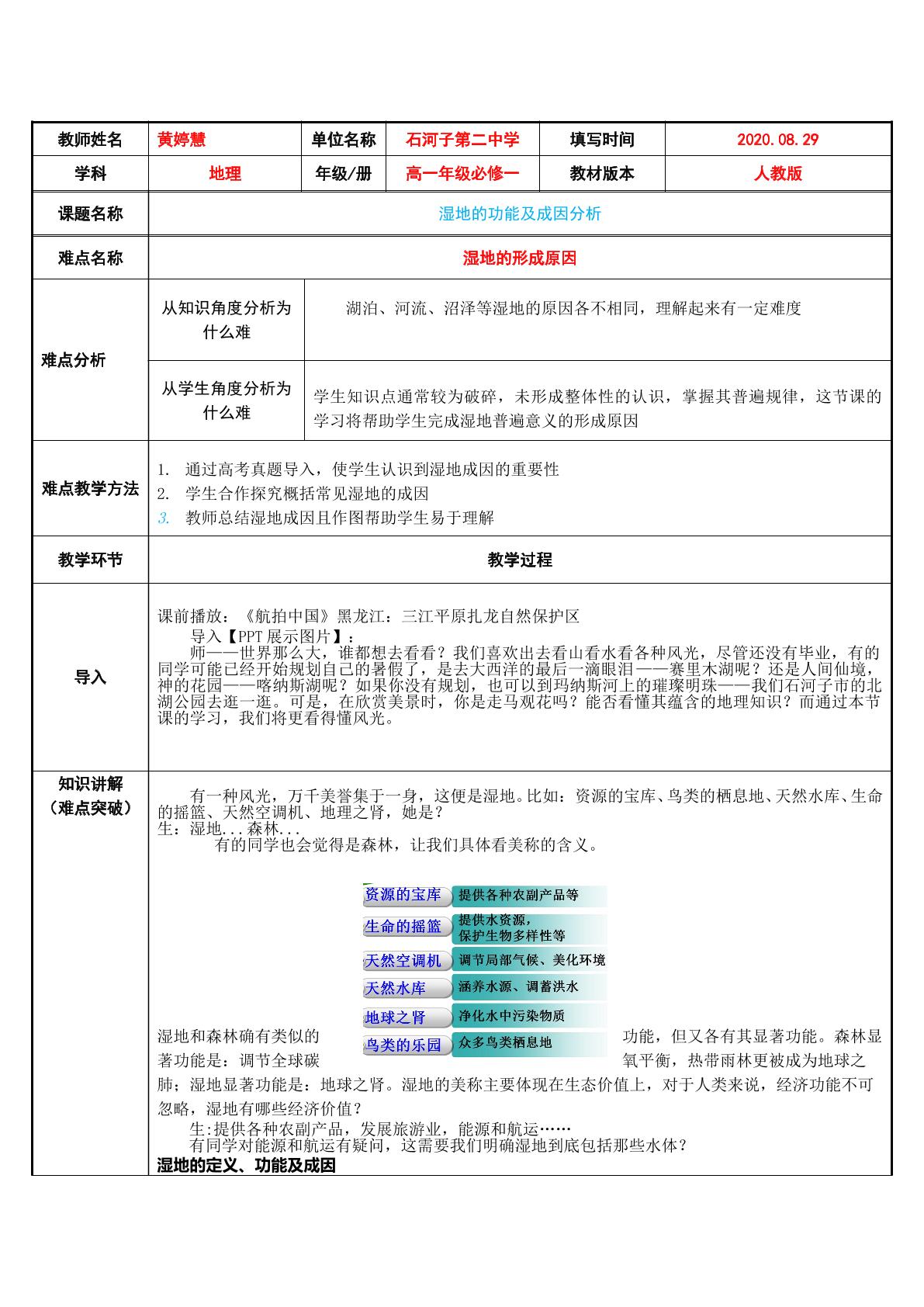 教师姓名 黄婷慧 单位名称 石河子第二中学 填写时间 2020.08.29

学科 地理 年级/册 高一年级必修一 教材版本 人教版

课题名称 湿地的功能及成因分析

难点名称 湿地的形成原因

难点分析

从知识角度分析为什么难

湖泊、河流、沼泽等湿地的原因各不相同，理解起来有一定难度

从学生角度分析为什么难

学生知识点通常较为破碎，未形成整体性的认识，掌握其普遍规律，这节课的学习将帮助学生完成湿地普遍意义的形成原因

难点教学方法

1. 通过高考真题导入，使学生认识到湿地成因的重要性
2. 学生合作探究概括常见湿地的成因
3. 教师总结湿地成因且作图帮助学生易于理解

教学环节 教学过程

导入

课前播放：《航拍中国》黑龙江：三江平原扎龙自然保护区

导入【PPT展示图片】：

师——世界那么大，谁都想去看看？我们喜欢出去看山看水看各种风光，尽管还没有毕业，有的同学可能已经开始规划自己的暑假了，是去大西洋的最后一滴眼泪——赛里木湖呢？还是人间仙境，神的花园——喀纳斯湖呢？如果你没有规划，也可以到玛纳斯河上的璀璨明珠——我们石河子市的北湖公园去逛一逛。可是，在欣赏美景时，你是走马观花吗？能否看懂其蕴含的地理知识？而通过本节课的学习，我们将更看得懂风光。

知识讲解
（难点突破）

有一种风光，万千美誉集于一身，这便是湿地。比如：资源的宝库、鸟类的栖息地、天然水库、生命的摇篮、天然空调机、地理之肾，她是？

生：湿地...森林...

有的同学也会觉得是森林，让我们具体看美称的含义。

资源的宝库 提供各种农副产品等
生命的摇篮 提供水资源，保护生物多样性等
天然空调机 调节局部气候、美化环境
天然水库 涵养水源、调蓄洪水
地球之肾 净化水中污染物质
鸟类的乐园 众多鸟类栖息地

湿地和森林确有类似的功能，但又各有其显著功能。森林显著功能是：调节全球碳氧平衡，热带雨林更被成为地球之肺；湿地显著功能是：地球之肾。湿地的美称主要体现在生态价值上，对于人类来说，经济功能不可忽略，湿地有哪些经济价值？

生:提供各种农副产品，发展旅游业，能源和航运……

有同学对能源和航运有疑问，这需要我们明确湿地到底包括那些水体？

湿地的定义、功能及成因